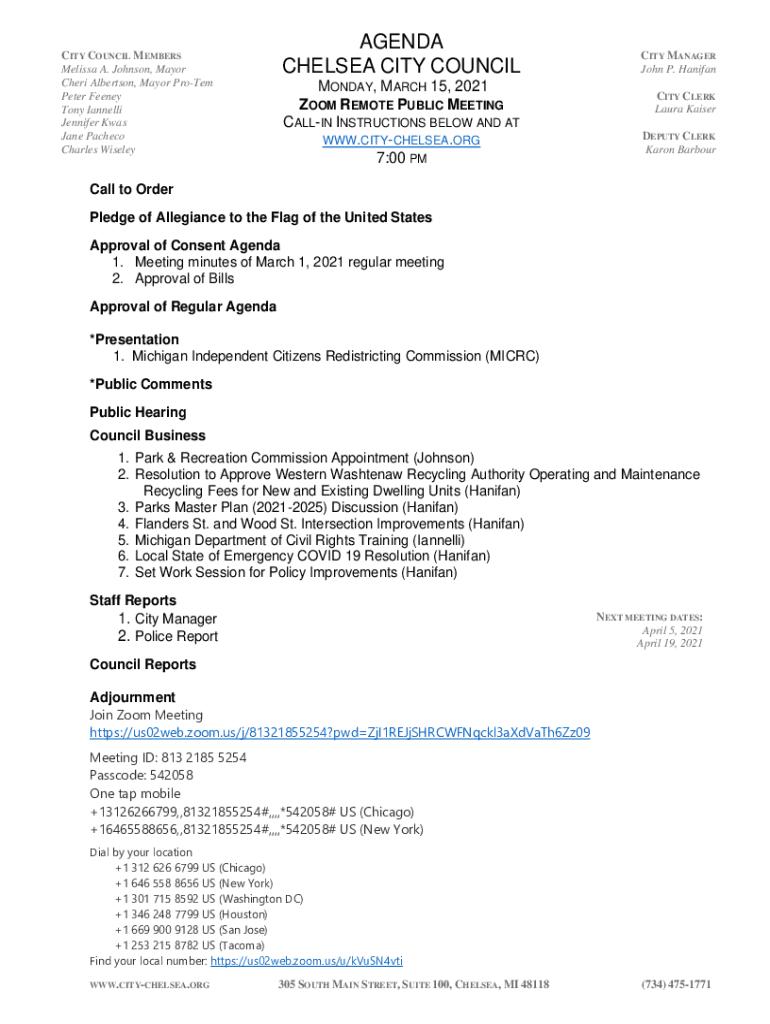 CITY COUNCIL MEMBERS
Melissa A. Johnson, Mayor
Cheri Albertson, Mayor Pro-Tem
Peter Feeney
Tony Iannelli
Jennifer Kwas
Jane Pacheco
Charles Wiseley

AGENDA
CHELSEA CITY COUNCIL
MONDAY, MARCH 15, 2021
ZOOM REMOTE PUBLIC MEETING
CALL-IN INSTRUCTIONS BELOW AND AT
WWW.CITY-CHELSEA.ORG
7:00 PM

CITY MANAGER
John P. Hanifan

CITY CLERK
Laura Kaiser

DEPUTY CLERK
Karon Barbour

Call to Order

Pledge of Allegiance to the Flag of the United States

Approval of Consent Agenda
1. Meeting minutes of March 1, 2021 regular meeting
2. Approval of Bills

Approval of Regular Agenda

*Presentation
1. Michigan Independent Citizens Redistricting Commission (MICRC)

*Public Comments

Public Hearing

Council Business
1. Park & Recreation Commission Appointment (Johnson)
2. Resolution to Approve Western Washtenaw Recycling Authority Operating and Maintenance Recycling Fees for New and Existing Dwelling Units (Hanifan)
3. Parks Master Plan (2021-2025) Discussion (Hanifan)
4. Flanders St. and Wood St. Intersection Improvements (Hanifan)
5. Michigan Department of Civil Rights Training (Iannelli)
6. Local State of Emergency COVID 19 Resolution (Hanifan)
7. Set Work Session for Policy Improvements (Hanifan)

Staff Reports
1. City Manager
2. Police Report

NEXT MEETING DATES:
April 5, 2021
April 19, 2021

Council Reports

Adjournment
Join Zoom Meeting
https://us02web.zoom.us/j/81321855254?pwd=ZjI1REJjSHRCWFNqckl3aXdVaTh6Zz09

Meeting ID: 813 2185 5254
Passcode: 542058
One tap mobile
+13126266799,,81321855254#,,,,*542058# US (Chicago)
+16465588656,,81321855254#,,,,*542058# US (New York)

Dial by your location
+1 312 626 6799 US (Chicago)
+1 646 558 8656 US (New York)
+1 301 715 8592 US (Washington DC)
+1 346 248 7799 US (Houston)
+1 669 900 9128 US (San Jose)
+1 253 215 8782 US (Tacoma)
Find your local number: https://us02web.zoom.us/u/kVuSN4vti

WWW.CITY-CHELSEA.ORG 305 SOUTH MAIN STREET, SUITE 100, CHELSEA, MI 48118 (734) 475-1771